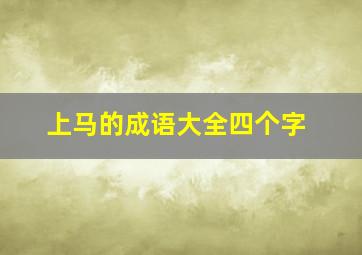 上马的成语大全四个字